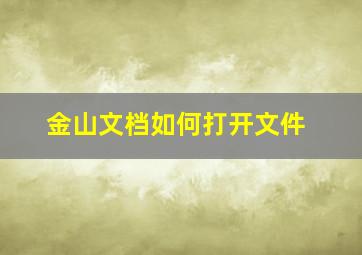 金山文档如何打开文件